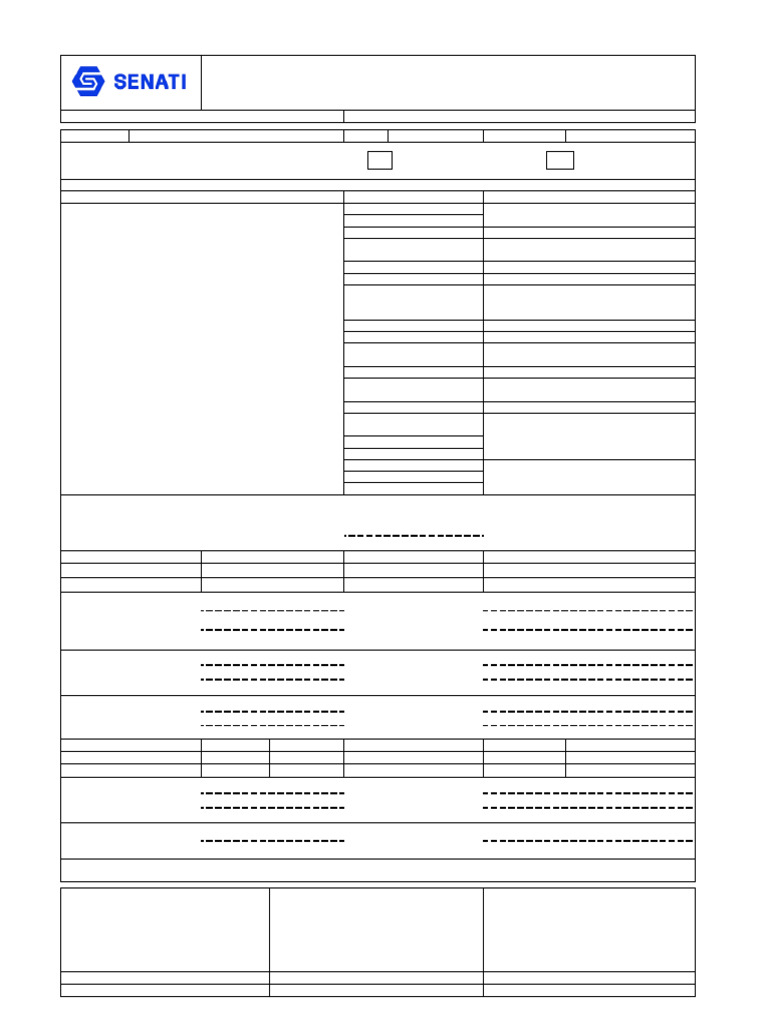 SENATI